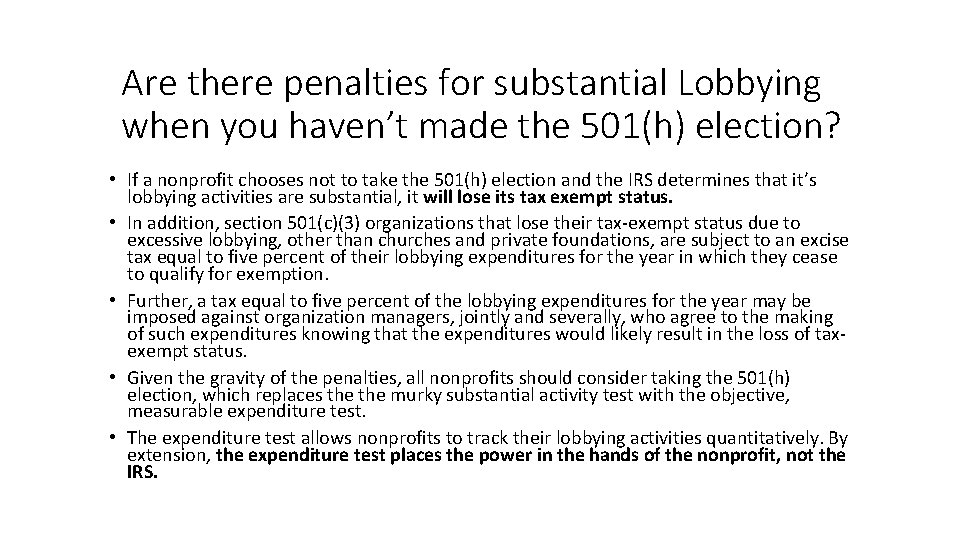 Are there penalties for substantial Lobbying when you haven’t made the 501(h) election?

• If a nonprofit chooses not to take the 501(h) election and the IRS determines that it’s lobbying activities are substantial, it will lose its tax exempt status.
• In addition, section 501(c)(3) organizations that lose their tax-exempt status due to excessive lobbying, other than churches and private foundations, are subject to an excise tax equal to five percent of their lobbying expenditures for the year in which they cease to qualify for exemption.
• Further, a tax equal to five percent of the lobbying expenditures for the year may be imposed against organization managers, jointly and severally, who agree to the making of such expenditures knowing that the expenditures would likely result in the loss of tax-exempt status.
• Given the gravity of the penalties, all nonprofits should consider taking the 501(h) election, which replaces the the murky substantial activity test with the objective, measurable expenditure test.
• The expenditure test allows nonprofits to track their lobbying activities quantitatively. By extension, the expenditure test places the power in the hands of the nonprofit, not the IRS.